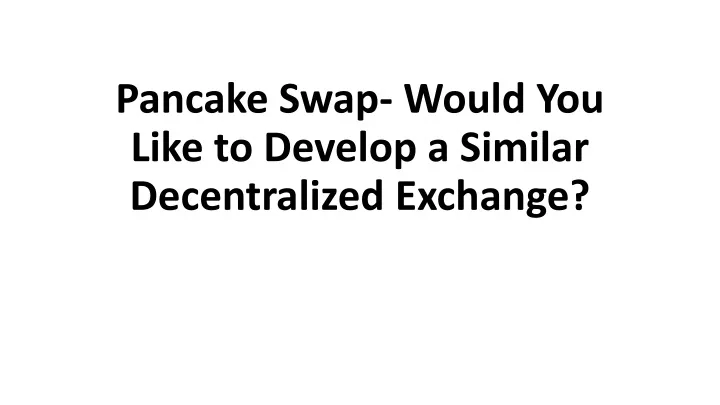 Pancake Swap- Would You Like to Develop a Similar Decentralized Exchange?